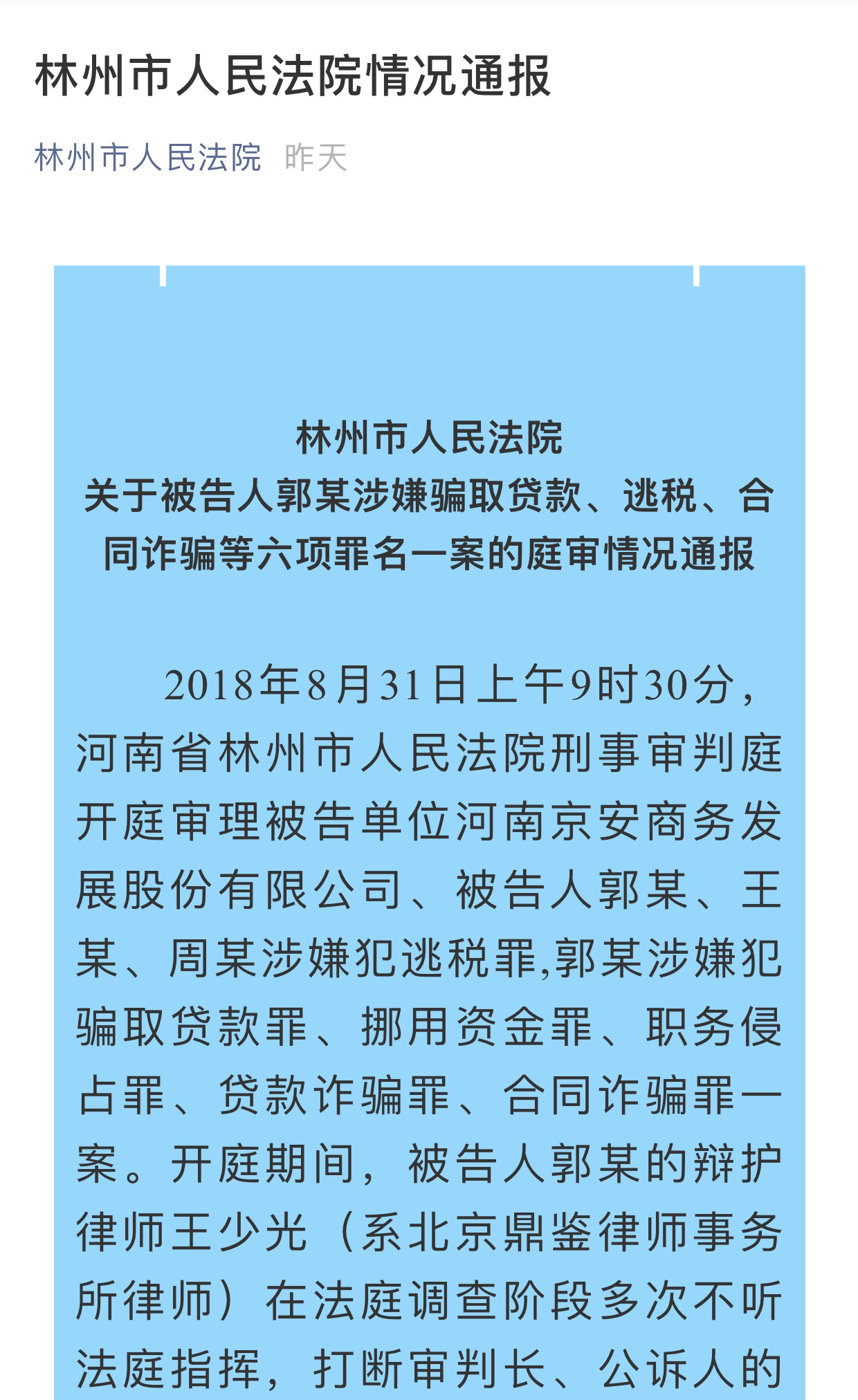 林州市人民法院情况通报

林州市人民法院 昨天

林州市人民法院
关于被告人郭某涉嫌骗取贷款、逃税、合同诈骗等六项罪名一案的庭审情况通报

2018年8月31日上午9时30分，河南省林州市人民法院刑事审判庭开庭审理被告单位河南京安商务发展股份有限公司、被告人郭某、王某、周某涉嫌犯逃税罪,郭某涉嫌犯骗取贷款罪、挪用资金罪、职务侵占罪、贷款诈骗罪、合同诈骗罪一案。开庭期间，被告人郭某的辩护律师王少光（系北京鼎鉴律师事务所律师）在法庭调查阶段多次不听法庭指挥，打断审判长、公诉人的